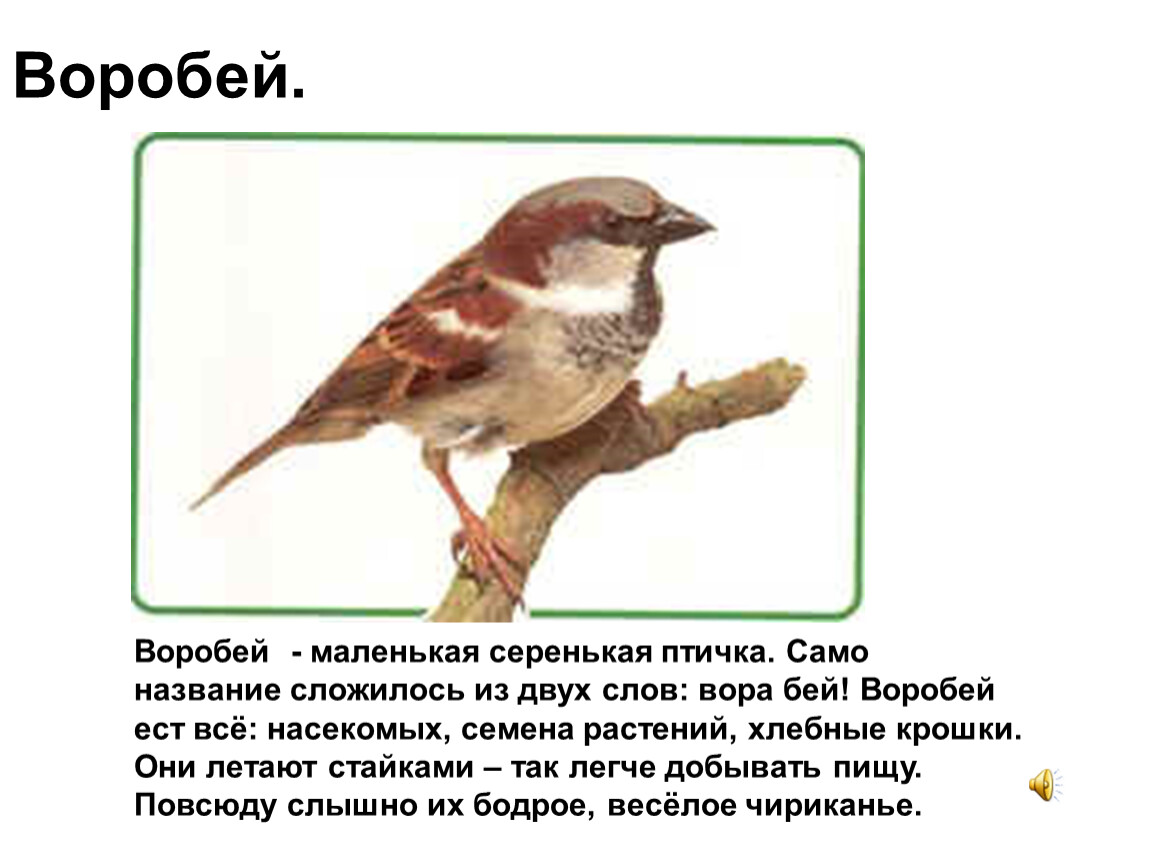 Воробей.

Воробей - маленькая серенькая птичка. Само название сложилось из двух слов: вора бей! Воробей ест всё: насекомых, семена растений, хлебные крошки. Они летают стайками – так легче добывать пищу. Повсюду слышно их бодрое, весёлое чириканье.